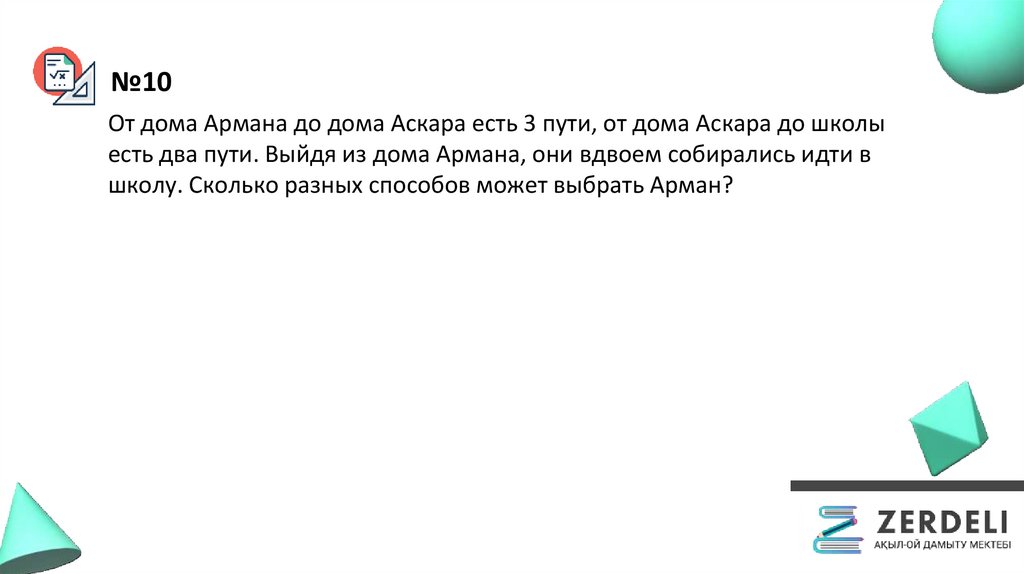 №10

От дома Армана до дома Аскара есть 3 пути, от дома Аскара до школы есть два пути. Выйдя из дома Армана, они вдвоем собирались идти в школу. Сколько разных способов может выбрать Арман?

ZERDELI
АҚЫЛ-ОЙ ДАМЫТУ МЕКТЕБІ